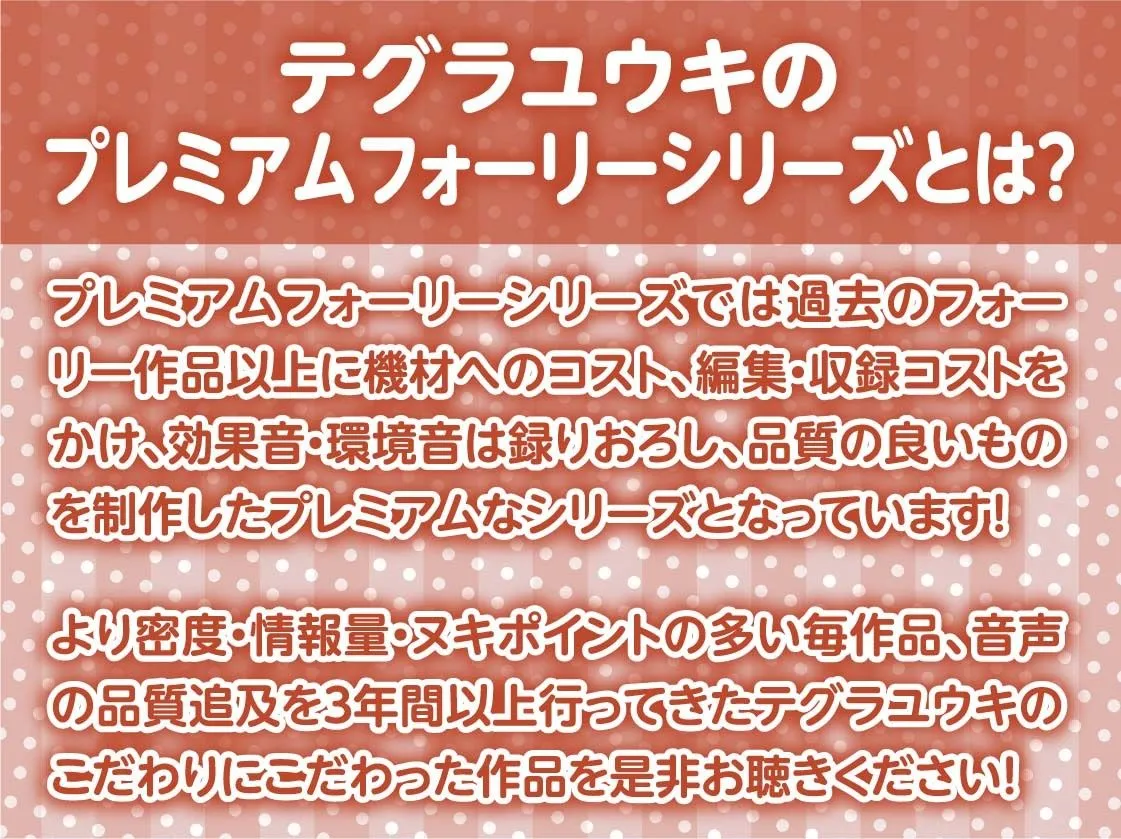 テグラユウキの
プレミアムフォーリーシリーズとは?

プレミアムフォーリーシリーズでは過去のフォーリー作品以上に機材へのコスト、編集・収録コストをかけ、効果音・環境音は録りおろし、品質の良いものを制作したプレミアムなシリーズとなっています!

より密度・情報量・ヌキポイントの多い毎作品、音声の品質追及を3年間以上行ってきたテグラユウキのこだわりにこだわった作品を是非お聴きください!